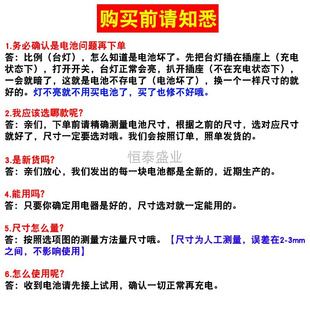 购买前请知悉

1.务必确认是电池问题再下单
答：比例（台灯），怎么知道是电池坏了。先把台灯插在插座上（充电状态下），打开开关，台灯正常会亮，扒开插座（不在充电状态下），一会就暗了，这就是电池不存电了（电池坏了），换一个一样尺寸的就好的。灯不亮就不用买电池了，买了也修不好哦。

2.我应该选哪款呢？
答：亲们，下单前请精确测量电池尺寸，根据之前的尺寸，选对应尺寸就好了，尺寸一定要选对哦。我们会按照订单，照单发货的。

恒泰盛业

3.是新货吗？
答：亲们放心，我们发出的每一块电池都是全新的，近期生产的。

4.能用吗？
答：只要你确定用电器是好的，尺寸选对就一定能用的。

5.尺寸怎么量？
答：按照选项图的测量方法量尺寸哦。【尺寸为人工测量，误差在2-3mm之间，不影响使用】

6.怎么使用呢？
答：收到电池请先接上试用，确认一切正常再充电。